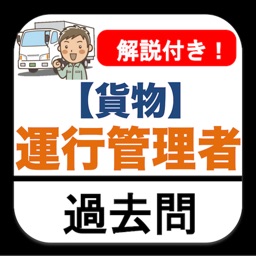 解説付き！

【貨物】
運行管理者

過去問